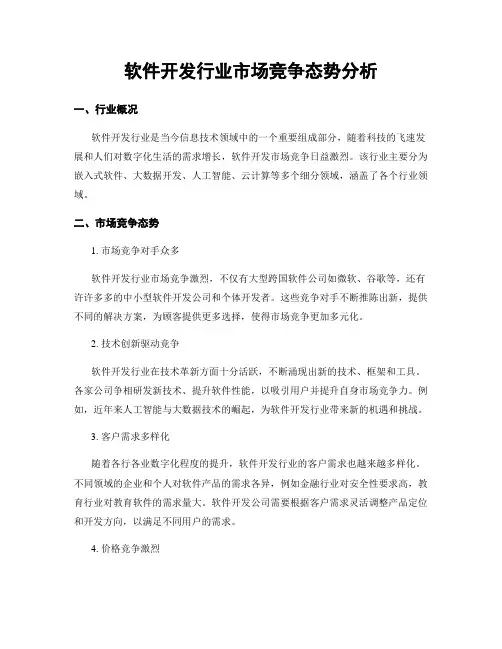 软件开发行业市场竞争态势分析

一、行业概况

软件开发行业是当今信息技术领域中的一个重要组成部分，随着科技的飞速发展和人们对数字化生活的需求增长，软件开发市场竞争日益激烈。该行业主要分为嵌入式软件、大数据开发、人工智能、云计算等多个细分领域，涵盖了各个行业领域。

二、市场竞争态势

1. 市场竞争对手众多

软件开发行业市场竞争激烈，不仅有大型跨国软件公司如微软、谷歌等，还有许许多多的中小型软件开发公司和个体开发者。这些竞争对手不断推陈出新，提供不同的解决方案，为顾客提供更多选择，使得市场竞争更加多元化。

2. 技术创新驱动竞争

软件开发行业在技术革新方面十分活跃，不断涌现出新的技术、框架和工具。各家公司争相研发新技术、提升软件性能，以吸引用户并提升自身市场竞争力。例如，近年来人工智能与大数据技术的崛起，为软件开发行业带来新的机遇和挑战。

3. 客户需求多样化

随着各行各业数字化程度的提升，软件开发行业的客户需求也越来越多样化。不同领域的企业和个人对软件产品的需求各异，例如金融行业对安全性要求高，教育行业对教育软件的需求量大。软件开发公司需要根据客户需求灵活调整产品定位和开发方向，以满足不同用户的需求。

4. 价格竞争激烈